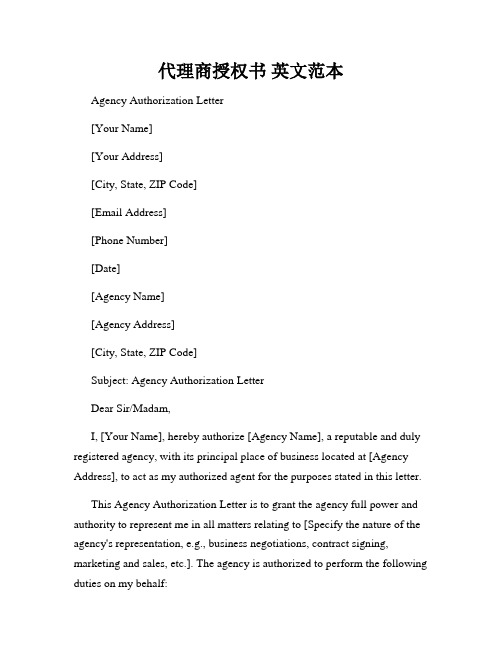 代理商授权书 英文范本

Agency Authorization Letter

[Your Name]

[Your Address]

[City, State, ZIP Code]

[Email Address]

[Phone Number]

[Date]

[Agency Name]

[Agency Address]

[City, State, ZIP Code]

Subject: Agency Authorization Letter

Dear Sir/Madam,

I, [Your Name], hereby authorize [Agency Name], a reputable and duly registered agency, with its principal place of business located at [Agency Address], to act as my authorized agent for the purposes stated in this letter.

This Agency Authorization Letter is to grant the agency full power and authority to represent me in all matters relating to [Specify the nature of the agency's representation, e.g., business negotiations, contract signing, marketing and sales, etc.]. The agency is authorized to perform the following duties on my behalf: